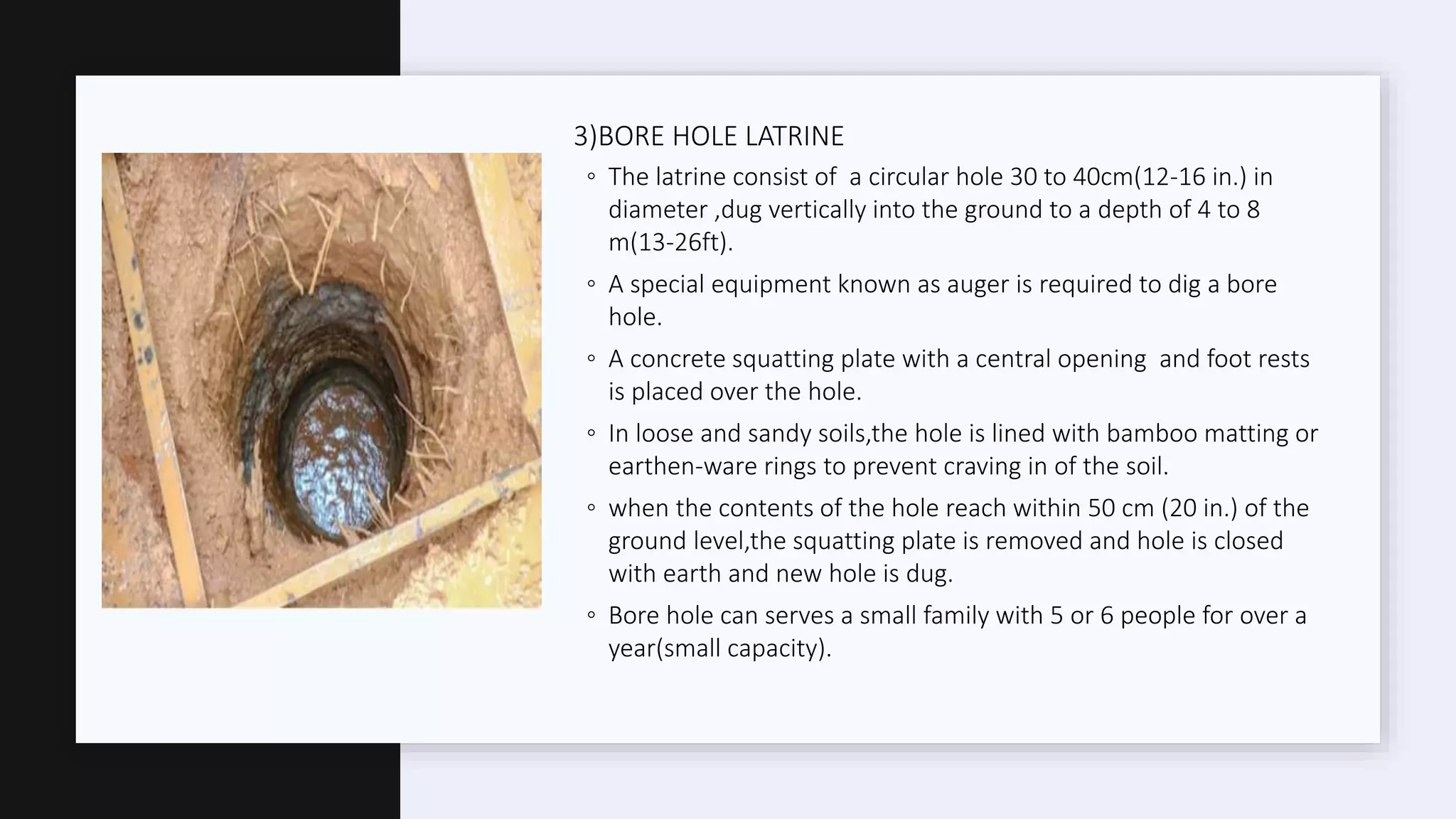 3)BORE HOLE LATRINE

◦ The latrine consist of a circular hole 30 to 40cm(12-16 in.) in diameter ,dug vertically into the ground to a depth of 4 to 8 m(13-26ft).

◦ A special equipment known as auger is required to dig a bore hole.

◦ A concrete squatting plate with a central opening and foot rests is placed over the hole.

◦ In loose and sandy soils,the hole is lined with bamboo matting or earthen-ware rings to prevent craving in of the soil.

◦ when the contents of the hole reach within 50 cm (20 in.) of the ground level,the squatting plate is removed and hole is closed with earth and new hole is dug.

◦ Bore hole can serves a small family with 5 or 6 people for over a year(small capacity).